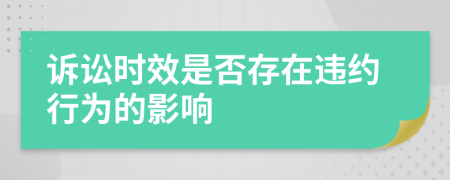 诉讼时效是否存在违约行为的影响